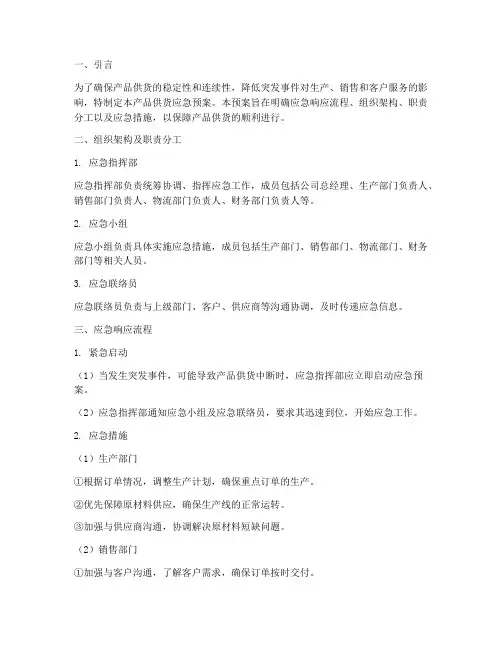 一、引言

为了确保产品供货的稳定性和连续性，降低突发事件对生产、销售和客户服务的影响，特制定本产品供货应急预案。本预案旨在明确应急响应流程、组织架构、职责分工以及应急措施，以保障产品供货的顺利进行。

二、组织架构及职责分工

1. 应急指挥部

应急指挥部负责统筹协调、指挥应急工作，成员包括公司总经理、生产部门负责人、销售部门负责人、物流部门负责人、财务部门负责人等。

2. 应急小组

应急小组负责具体实施应急措施，成员包括生产部门、销售部门、物流部门、财务部门等相关人员。

3. 应急联络员

应急联络员负责与上级部门、客户、供应商等沟通协调，及时传递应急信息。

三、应急响应流程

1. 紧急启动

（1）当发生突发事件，可能导致产品供货中断时，应急指挥部应立即启动应急预案。

（2）应急指挥部通知应急小组及应急联络员，要求其迅速到位，开始应急工作。

2. 应急措施

（1）生产部门

①根据订单情况，调整生产计划，确保重点订单的生产。

②优先保障原材料供应，确保生产线的正常运转。

③加强与供应商沟通，协调解决原材料短缺问题。

（2）销售部门

①加强与客户沟通，了解客户需求，确保订单按时交付。